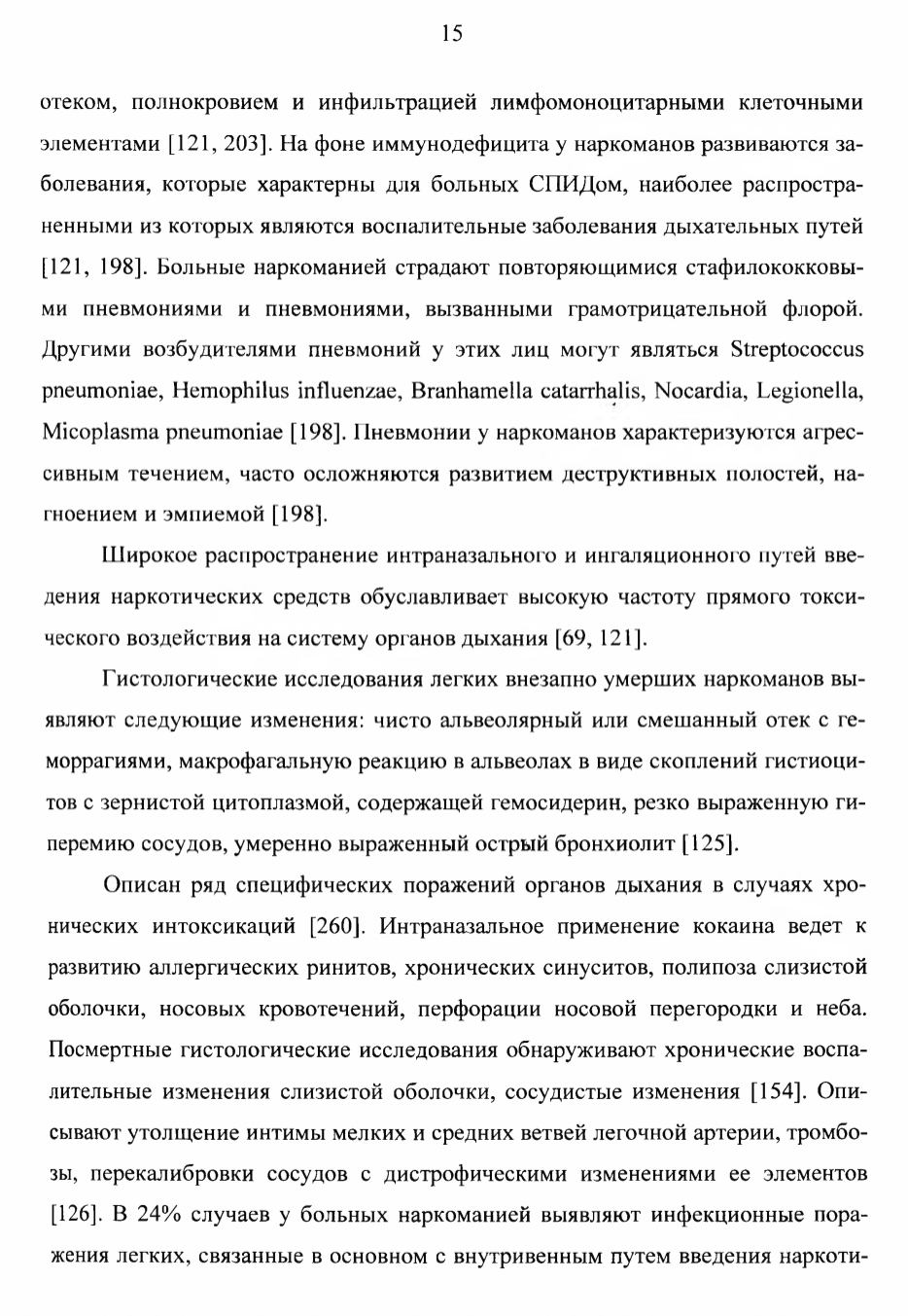 15

отеком, полнокровием и инфильтрацией лимфомоноцитарными клеточными элементами [121, 203]. На фоне иммунодефицита у наркоманов развиваются заболевания, которые характерны для больных СПИДом, наиболее распространенными из которых являются воспалительные заболевания дыхательных путей [121, 198]. Больные наркоманией страдают повторяющимися стафилококковыми пневмониями и пневмониями, вызванными грамотрицательной флорой. Другими возбудителями пневмоний у этих лиц могут являться Streptococcus pneumoniae, Hemophilus influenzae, Branhamella catarrhalis, Nocardia, Legionella, Micoplasma pneumoniae [198]. Пневмонии у наркоманов характеризуются агрессивным течением, часто осложняются развитием деструктивных полостей, нагноением и эмпиемой [198].

Широкое распространение интраназального и ингаляционного путей введения наркотических средств обуславливает высокую частоту прямого токсического воздействия на систему органов дыхания [69, 121].

Гистологические исследования легких внезапно умерших наркоманов выявляют следующие изменения: чисто альвеолярный или смешанный отек с геморрагиями, макрофагальную реакцию в альвеолах в виде скоплений гистиоцитов с зернистой цитоплазмой, содержащей гемосидерин, резко выраженную гиперемию сосудов, умеренно выраженный острый бронхиолит [125].

Описан ряд специфических поражений органов дыхания в случаях хронических интоксикаций [260]. Интраназальное применение кокаина ведет к развитию аллергических ринитов, хронических синуситов, полипоза слизистой оболочки, носовых кровотечений, перфорации носовой перегородки и неба. Посмертные гистологические исследования обнаруживают хронические воспалительные изменения слизистой оболочки, сосудистые изменения [154]. Описывают утолщение интимы мелких и средних ветвей легочной артерии, тромбозы, перекалибровки сосудов с дистрофическими изменениями ее элементов [126]. В 24% случаев у больных наркоманией выявляют инфекционные поражения легких, связанные в основном с внутривенным путем введения наркоти-